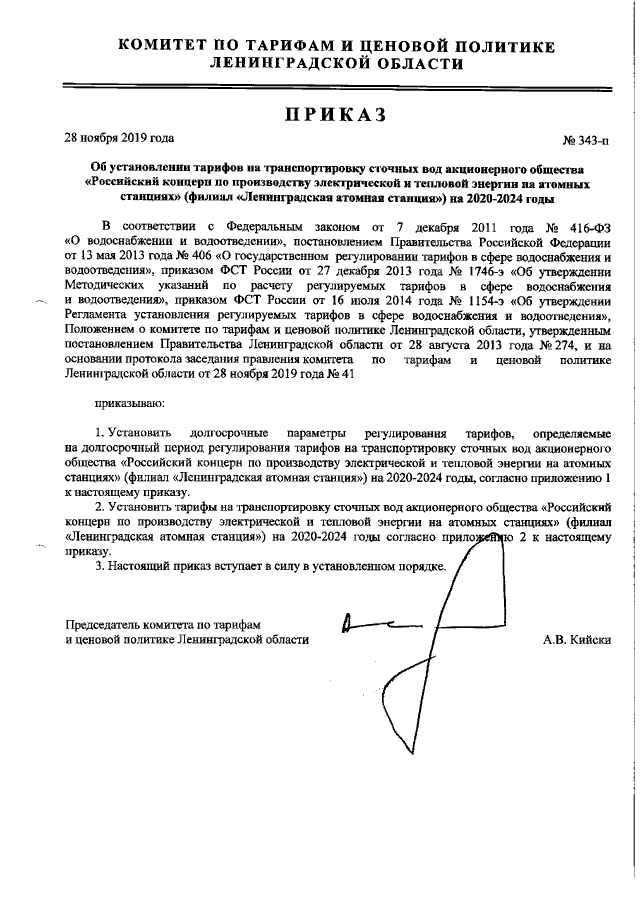 КОМИТЕТ ПО ТАРИФАМ И ЦЕНОВОЙ ПОЛИТИКЕ ЛЕНИНГРАДСКОЙ ОБЛАСТИ

ПРИКАЗ

28 ноября 2019 года № 343-п

Об установлении тарифов на транспортировку сточных вод акционерного общества «Российский концерн по производству электрической и тепловой энергии на атомных станциях» (филиал «Ленинградская атомная станция») на 2020-2024 годы

В соответствии с Федеральным законом от 7 декабря 2011 года № 416-ФЗ «О водоснабжении и водоотведении», постановлением Правительства Российской Федерации от 13 мая 2013 года № 406 «О государственном регулировании тарифов в сфере водоснабжения и водоотведения», приказом ФСТ России от 27 декабря 2013 года № 1746-э «Об утверждении Методических указаний по расчету регулируемых тарифов в сфере водоснабжения и водоотведения», приказом ФСТ России от 16 июля 2014 года № 1154-э «Об утверждении Регламента установления регулируемых тарифов в сфере водоснабжения и водоотведения», Положением о комитете по тарифам и ценовой политике Ленинградской области, утвержденным постановлением Правительства Ленинградской области от 28 августа 2013 года № 274, и на основании протокола заседания правления комитета по тарифам и ценовой политике Ленинградской области от 28 ноября 2019 года № 41

приказываю:

1. Установить долгосрочные параметры регулирования тарифов, определяемые на долгосрочный период регулирования тарифов на транспортировку сточных вод акционерного общества «Российский концерн по производству электрической и тепловой энергии на атомных станциях» (филиал «Ленинградская атомная станция») на 2020-2024 годы, согласно приложению 1 к настоящему приказу.

2. Установить тарифы на транспортировку сточных вод акционерного общества «Российский концерн по производству электрической и тепловой энергии на атомных станциях» (филиал «Ленинградская атомная станция») на 2020-2024 годы согласно приложению 2 к настоящему приказу.

3. Настоящий приказ вступает в силу в установленном порядке.

Председатель комитета по тарифам и ценовой политике Ленинградской области А.В. Кийски